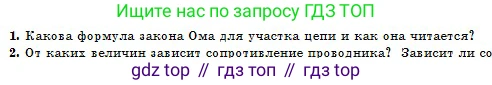 Ищите нас по запросу ГДЗ ТОП

1. Какова формула закона Ома для участка цепи и как она читается?

2. От каких величин зависит сопротивление проводника? Зависит ли со

gdz top // гдз топ // гдз top